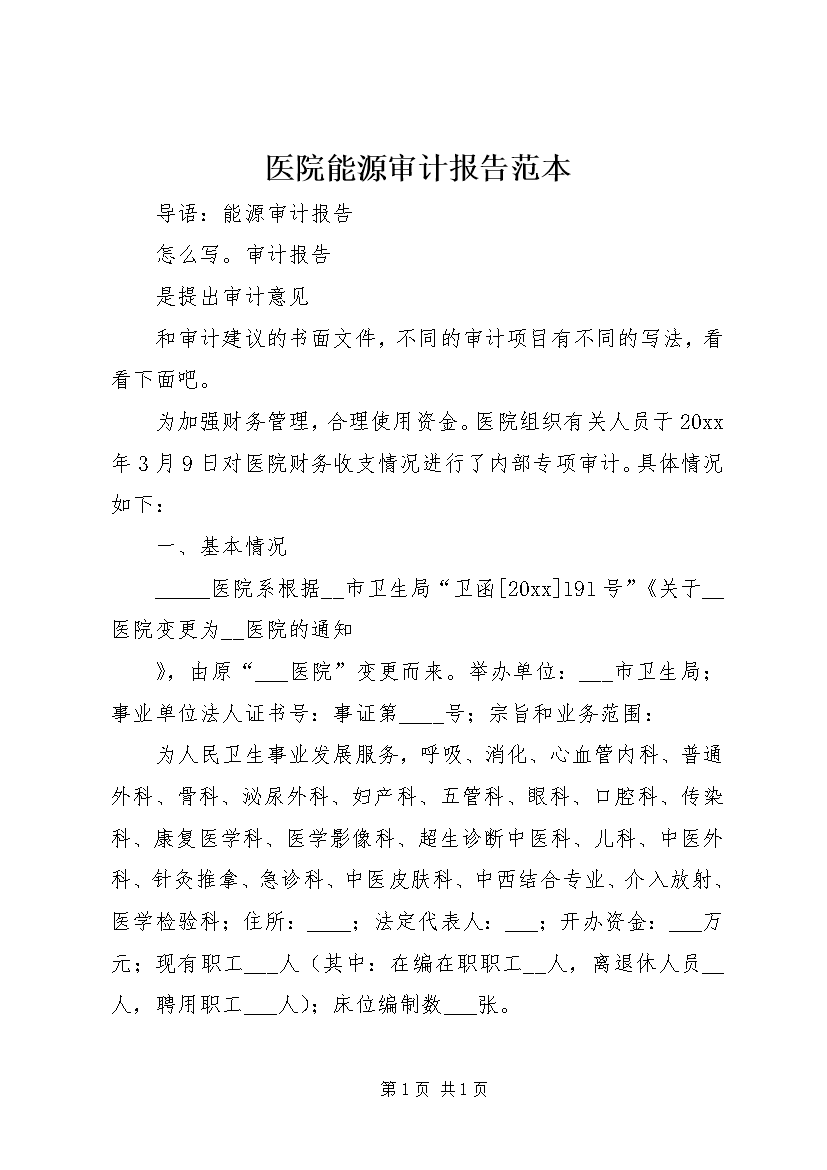 医院能源审计报告范本

导语：能源审计报告

怎么写。审计报告

是提出审计意见

和审计建议的书面文件，不同的审计项目有不同的写法，看看下面吧。

为加强财务管理，合理使用资金。医院组织有关人员于20xx年3月9日对医院财务收支情况进行了内部专项审计。具体情况如下：

一、基本情况

_____医院系根据__市卫生局“卫函[20xx]191号”《关于__医院变更为__医院的通知

》，由原“___医院”变更而来。举办单位：___市卫生局；事业单位法人证书号：事证第____号；宗旨和业务范围：

为人民卫生事业发展服务，呼吸、消化、心血管内科、普通外科、骨科、泌尿外科、妇产科、五管科、眼科、口腔科、传染科、康复医学科、医学影像科、超生诊断中医科、儿科、中医外科、针灸推拿、急诊科、中医皮肤科、中西结合专业、介入放射、医学检验科；住所：____；法定代表人：___；开办资金：___万元；现有职工___人（其中：在编在职职工__人，离退休人员__人，聘用职工___人）；床位编制数___张。

第1页 共1页